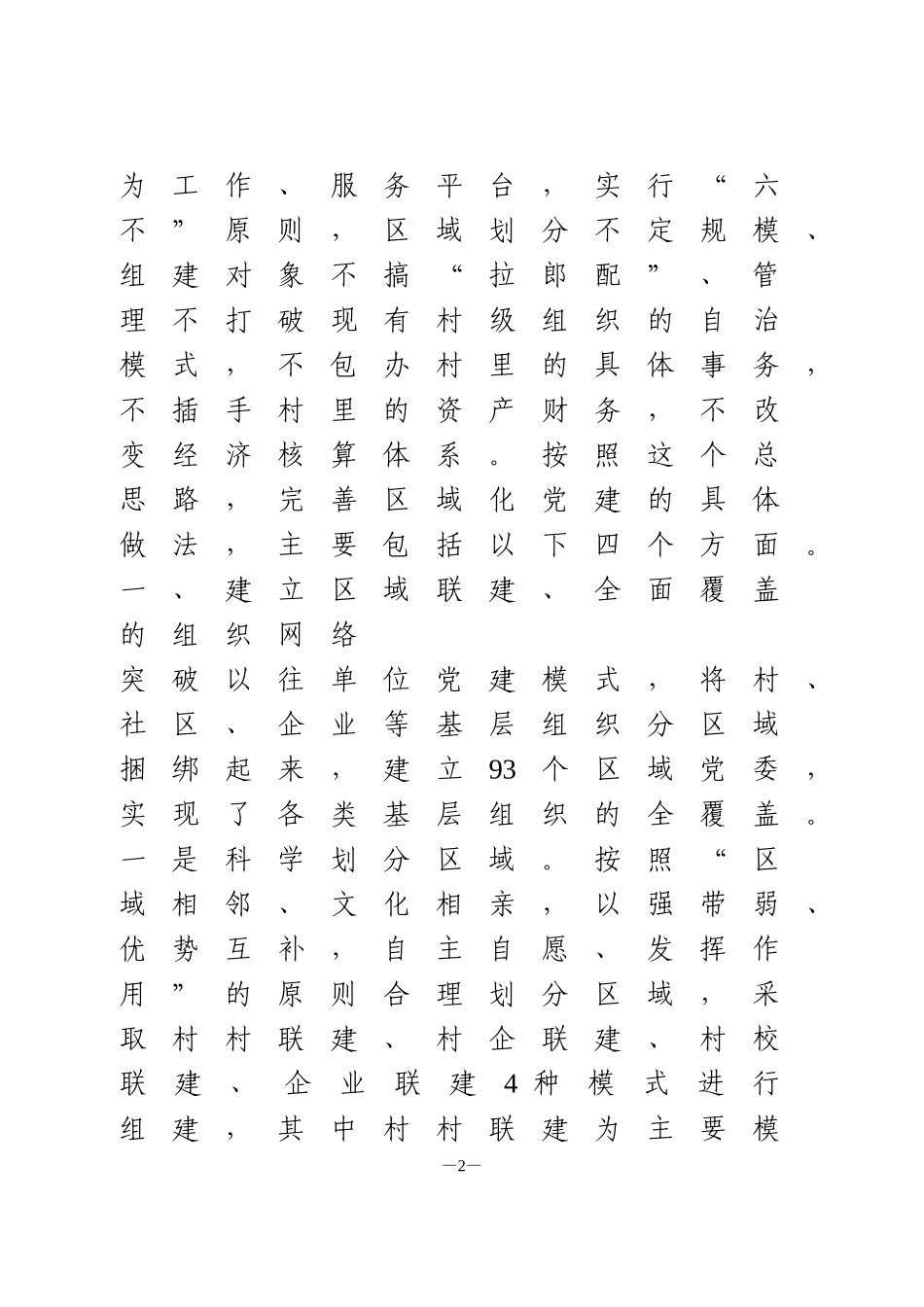 为工作、服务平台，实行“六不”原则，区域划分不定规模、组建对象不搞“拉郎配”、管理不打破现有村级组织的自治模式，不包办村里的具体事务，不插手村里的资产财务，不改变经济核算体系。按照这个总思路，完善区域化党建的具体做法，主要包括以下四个方面。

一、建立区域联建、全面覆盖的组织网络

突破以往单位党建模式，将村、社区、企业等基层组织分区域捆绑起来，建立93个区域党委，实现了各类基层组织的全覆盖。一是科学划分区域。按照“区域相邻、文化相亲，以强带弱、优势互补，自主自愿、发挥作用”的原则合理划分区域，采取村村联建、村企联建、村校联建、企业联建4种模式进行组建，其中村村联建为主要模

—2—